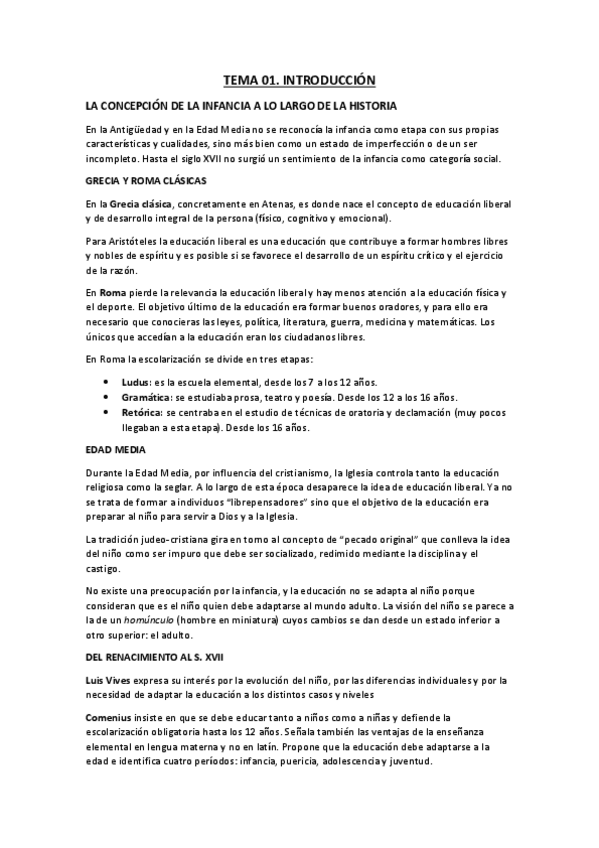 TEMA 01. INTRODUCCIÓN

LA CONCEPCIÓN DE LA INFANCIA A LO LARGO DE LA HISTORIA

En la Antigüedad y en la Edad Media no se reconocía la infancia como etapa con sus propias características y cualidades, sino más bien como un estado de imperfección o de un ser incompleto. Hasta el siglo XVII no surgió un sentimiento de la infancia como categoría social.

GRECIA Y ROMA CLÁSICAS

En la Grecia clásica, concretamente en Atenas, es donde nace el concepto de educación liberal y de desarrollo integral de la persona (físico, cognitivo y emocional).

Para Aristóteles la educación liberal es una educación que contribuye a formar hombres libres y nobles de espíritu y es posible si se favorece el desarrollo de un espíritu crítico y el ejercicio de la razón.

En Roma pierde la relevancia la educación liberal y hay menos atención a la educación física y el deporte. El objetivo último de la educación era formar buenos oradores, y para ello era necesario que conocieras las leyes, política, literatura, guerra, medicina y matemáticas. Los únicos que accedían a la educación eran los ciudadanos libres.

En Roma la escolarización se divide en tres etapas:

• Ludus: es la escuela elemental, desde los 7 a los 12 años.
• Gramática: se estudiaba prosa, teatro y poesía. Desde los 12 a los 16 años.
• Retórica: se centraba en el estudio de técnicas de oratoria y declamación (muy pocos llegaban a esta etapa). Desde los 16 años.

EDAD MEDIA

Durante la Edad Media, por influencia del cristianismo, la Iglesia controla tanto la educación religiosa como la seglar. A lo largo de esta época desaparece la idea de educación liberal. Ya no se trata de formar a individuos "librepensadores" sino que el objetivo de la educación era preparar al niño para servir a Dios y a la Iglesia.

La tradición judeo-cristiana gira en torno al concepto de "pecado original" que conlleva la idea del niño como ser impuro que debe ser socializado, redimido mediante la disciplina y el castigo.

No existe una preocupación por la infancia, y la educación no se adapta al niño porque consideran que es el niño quien debe adaptarse al mundo adulto. La visión del niño se parece a la de un homúnculo (hombre en miniatura) cuyos cambios se dan desde un estado inferior a otro superior: el adulto.

DEL RENACIMIENTO AL S. XVII

Luis Vives expresa su interés por la evolución del niño, por las diferencias individuales y por la necesidad de adaptar la educación a los distintos casos y niveles

Comenius insiste en que se debe educar tanto a niños como a niñas y defiende la escolarización obligatoria hasta los 12 años. Señala también las ventajas de la enseñanza elemental en lengua materna y no en latín. Propone que la educación debe adaptarse a la edad e identifica cuatro períodos: infancia, puericia, adolescencia y juventud.